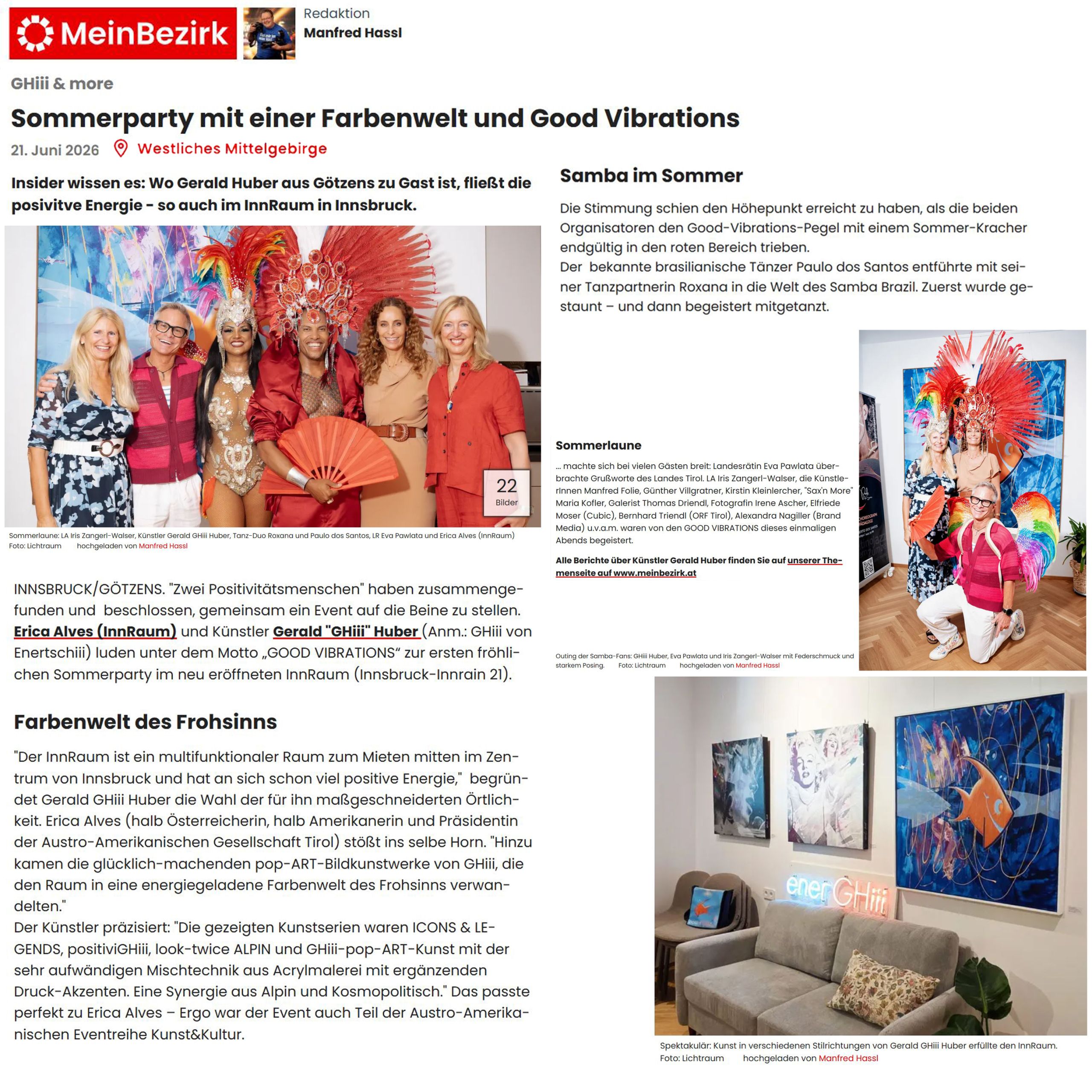 MeinBezirk

Redaktion
Manfred Hassl

GHiii & more

Sommerparty mit einer Farbenwelt und Good Vibrations

21. Juni 2026 Westliches Mittelgebirge

Insider wissen es: Wo Gerald Huber aus Götzens zu Gast ist, fließt die posivitve Energie - so auch im InnRaum in Innsbruck.

22 Bilder

Sommerlaune: LA Iris Zangerl-Walser, Künstler Gerald GHiii Huber, Tanz-Duo Roxana und Paulo dos Santos, LR Eva Pawlata und Erica Alves (InnRaum)
Foto: Lichtraum hochgeladen von Manfred Hassl

INNSBRUCK/GÖTZENS. "Zwei Positivitätsmenschen" haben zusammengefunden und beschlossen, gemeinsam ein Event auf die Beine zu stellen. Erica Alves (InnRaum) und Künstler Gerald "GHiii" Huber (Anm.: GHiii von Enertschiii) luden unter dem Motto „GOOD VIBRATIONS“ zur ersten fröhlichen Sommerparty im neu eröffneten InnRaum (Innsbruck-Innrain 21).

Farbenwelt des Frohsinns

"Der InnRaum ist ein multifunktionaler Raum zum Mieten mitten im Zentrum von Innsbruck und hat an sich schon viel positive Energie," begründet Gerald GHiii Huber die Wahl der für ihn maßgeschneiderten Örtlichkeit. Erica Alves (halb Österreicherin, halb Amerikanerin und Präsidentin der Austro-Amerikanischen Gesellschaft Tirol) stößt ins selbe Horn. "Hinzu kamen die glücklich-machenden pop-ART-Bildkunstwerke von GHiii, die den Raum in eine energiegeladene Farbenwelt des Frohsinns verwandelten."
Der Künstler präzisiert: "Die gezeigten Kunstserien waren ICONS & LEGENDS, positiviGHiii, look-twice ALPIN und GHiii-pop-ART-Kunst mit der sehr aufwändigen Mischtechnik aus Acrylmalerei mit ergänzenden Druck-Akzenten. Eine Synergie aus Alpin und Kosmopolitisch." Das passte perfekt zu Erica Alves – Ergo war der Event auch Teil der Austro-Amerikanischen Eventreihe Kunst&Kultur.

Samba im Sommer

Die Stimmung schien den Höhepunkt erreicht zu haben, als die beiden Organisatoren den Good-Vibrations-Pegel mit einem Sommer-Kracher endgültig in den roten Bereich trieben.
Der bekannte brasilianische Tänzer Paulo dos Santos entführte mit seiner Tanzpartnerin Roxana in die Welt des Samba Brazil. Zuerst wurde gestaunt – und dann begeistert mitgetanzt.

Sommerlaune

... machte sich bei vielen Gästen breit: Landesrätin Eva Pawlata überbrachte Grußworte des Landes Tirol. LA Iris Zangerl-Walser, die KünstlerInnen Manfred Folie, Günther Villgratner, Kirstin Kleinlercher, "Sax'n More" Maria Kofler, Galerist Thomas Driendl, Fotografin Irene Ascher, Elfriede Moser (Cubic), Bernhard Triendl (ORF Tirol), Alexandra Nagiller (Brand Media) u.v.a.m. waren von den GOOD VIBRATIONS dieses einmaligen Abends begeistert.

Alle Berichte über Künstler Gerald Huber finden Sie auf unserer Themenseite auf www.meinbezirk.at

Outing der Samba-Fans: GHiii Huber, Eva Pawlata und Iris Zangerl-Walser mit Federschmuck und starkem Posing. Foto: Lichtraum hochgeladen von Manfred Hassl

enerGHiii

Spektakulär: Kunst in verschiedenen Stilrichtungen von Gerald GHiii Huber erfüllte den InnRaum.
Foto: Lichtraum hochgeladen von Manfred Hassl